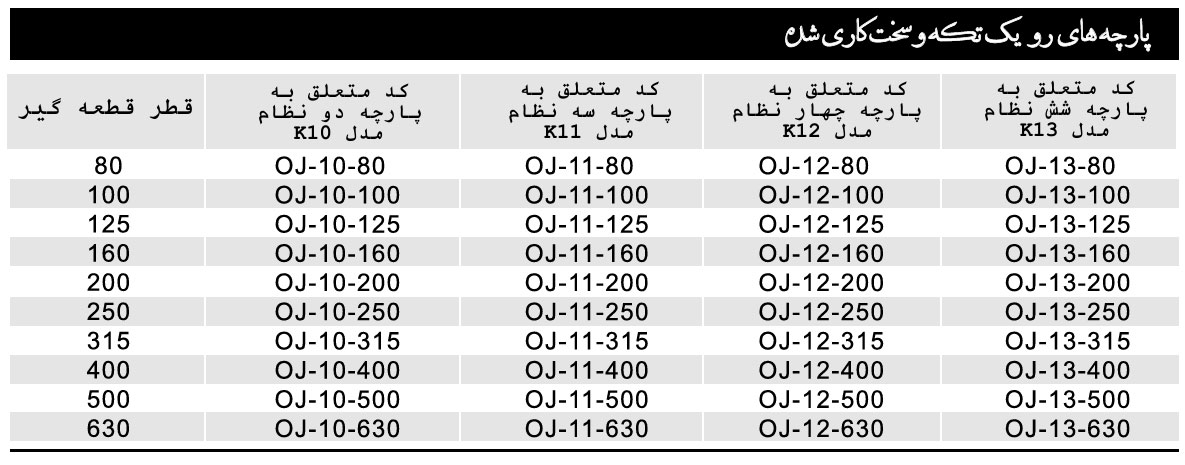 پارچه‌های رو یک تکه و سخت کاری شده

| قطر قطعه گیر | کد متعلق به پارچه دو نظام مدل K10 | کد متعلق به پارچه سه نظام مدل K11 | کد متعلق به پارچه چهار نظام مدل K12 | کد متعلق به پارچه شش نظام مدل K13 |
|---|---|---|---|---|
| 80 | OJ-10-80 | OJ-11-80 | OJ-12-80 | OJ-13-80 |
| 100 | OJ-10-100 | OJ-11-100 | OJ-12-100 | OJ-13-100 |
| 125 | OJ-10-125 | OJ-11-125 | OJ-12-125 | OJ-13-125 |
| 160 | OJ-10-160 | OJ-11-160 | OJ-12-160 | OJ-13-160 |
| 200 | OJ-10-200 | OJ-11-200 | OJ-12-200 | OJ-13-200 |
| 250 | OJ-10-250 | OJ-11-250 | OJ-12-250 | OJ-13-250 |
| 315 | OJ-10-315 | OJ-11-315 | OJ-12-315 | OJ-13-315 |
| 400 | OJ-10-400 | OJ-11-400 | OJ-12-400 | OJ-13-400 |
| 500 | OJ-10-500 | OJ-11-500 | OJ-12-500 | OJ-13-500 |
| 630 | OJ-10-630 | OJ-11-630 | OJ-12-630 | OJ-13-630 |